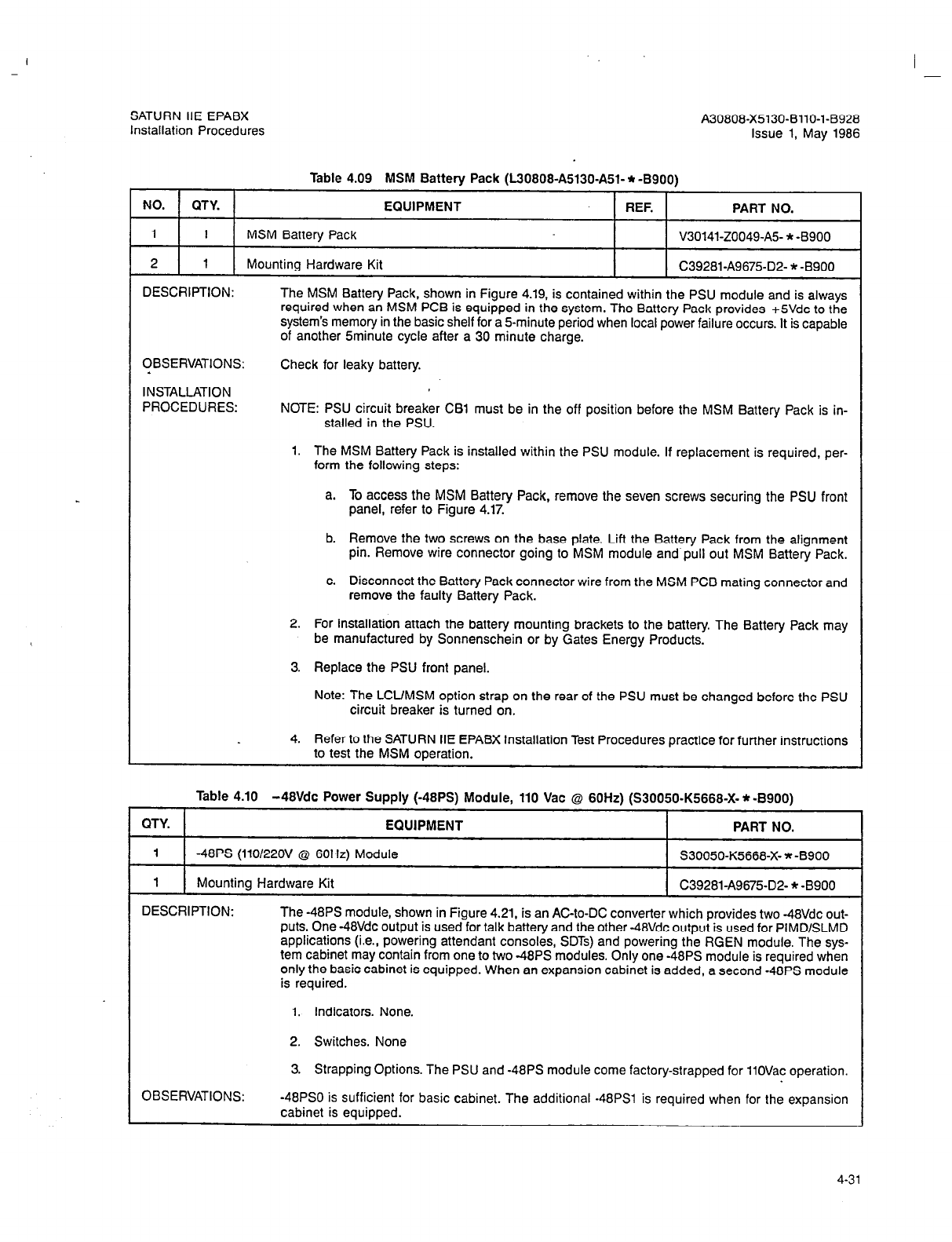 SATURN IIE EPABX
Installation Procedures

A30808-X5130-B110-1-B928
Issue 1, May 1986

Table 4.09 MSM Battery Pack (L30808-A5130-A51-＊-B900)

| NO. | QTY. | EQUIPMENT | REF. | PART NO. |
|---|---|---|---|---|
| 1 | 1 | MSM Battery Pack | | V30141-Z0049-A5-＊-B900 |
| 2 | 1 | Mounting Hardware Kit | | C39281-A9675-D2-＊-B900 |

DESCRIPTION: The MSM Battery Pack, shown in Figure 4.19, is contained within the PSU module and is always required when an MSM PCB is equipped in the system. The Battery Pack provides +5Vdc to the system's memory in the basic shelf for a 5-minute period when local power failure occurs. It is capable of another 5minute cycle after a 30 minute charge.

OBSERVATIONS: Check for leaky battery.

INSTALLATION PROCEDURES: NOTE: PSU circuit breaker CB1 must be in the off position before the MSM Battery Pack is installed in the PSU.

1. The MSM Battery Pack is installed within the PSU module. If replacement is required, perform the following steps:

a. To access the MSM Battery Pack, remove the seven screws securing the PSU front panel, refer to Figure 4.17.

b. Remove the two screws on the base plate. Lift the Battery Pack from the alignment pin. Remove wire connector going to MSM module and pull out MSM Battery Pack.

c. Disconnect the Battery Pack connector wire from the MSM PCB mating connector and remove the faulty Battery Pack.

2. For installation attach the battery mounting brackets to the battery. The Battery Pack may be manufactured by Sonnenschein or by Gates Energy Products.

3. Replace the PSU front panel.

Note: The LCL/MSM option strap on the rear of the PSU must be changed before the PSU circuit breaker is turned on.

4. Refer to the SATURN IIE EPABX Installation Test Procedures practice for further instructions to test the MSM operation.

Table 4.10 −48Vdc Power Supply (-48PS) Module, 110 Vac @ 60Hz) (S30050-K5668-X-＊-B900)

| QTY. | EQUIPMENT | PART NO. |
|---|---|---|
| 1 | -48PS (110/220V @ 60Hz) Module | S30050-K5668-X-＊-B900 |
| 1 | Mounting Hardware Kit | C39281-A9675-D2-＊-B900 |

DESCRIPTION: The -48PS module, shown in Figure 4.21, is an AC-to-DC converter which provides two -48Vdc outputs. One -48Vdc output is used for talk battery and the other -48Vdc output is used for PIMD/SLMD applications (i.e., powering attendant consoles, SDTs) and powering the RGEN module. The system cabinet may contain from one to two -48PS modules. Only one -48PS module is required when only the basic cabinet is equipped. When an expansion cabinet is added, a second -48PS module is required.

1. Indicators. None.

2. Switches. None

3. Strapping Options. The PSU and -48PS module come factory-strapped for 110Vac operation.

OBSERVATIONS: -48PS0 is sufficient for basic cabinet. The additional -48PS1 is required when for the expansion cabinet is equipped.

4-31